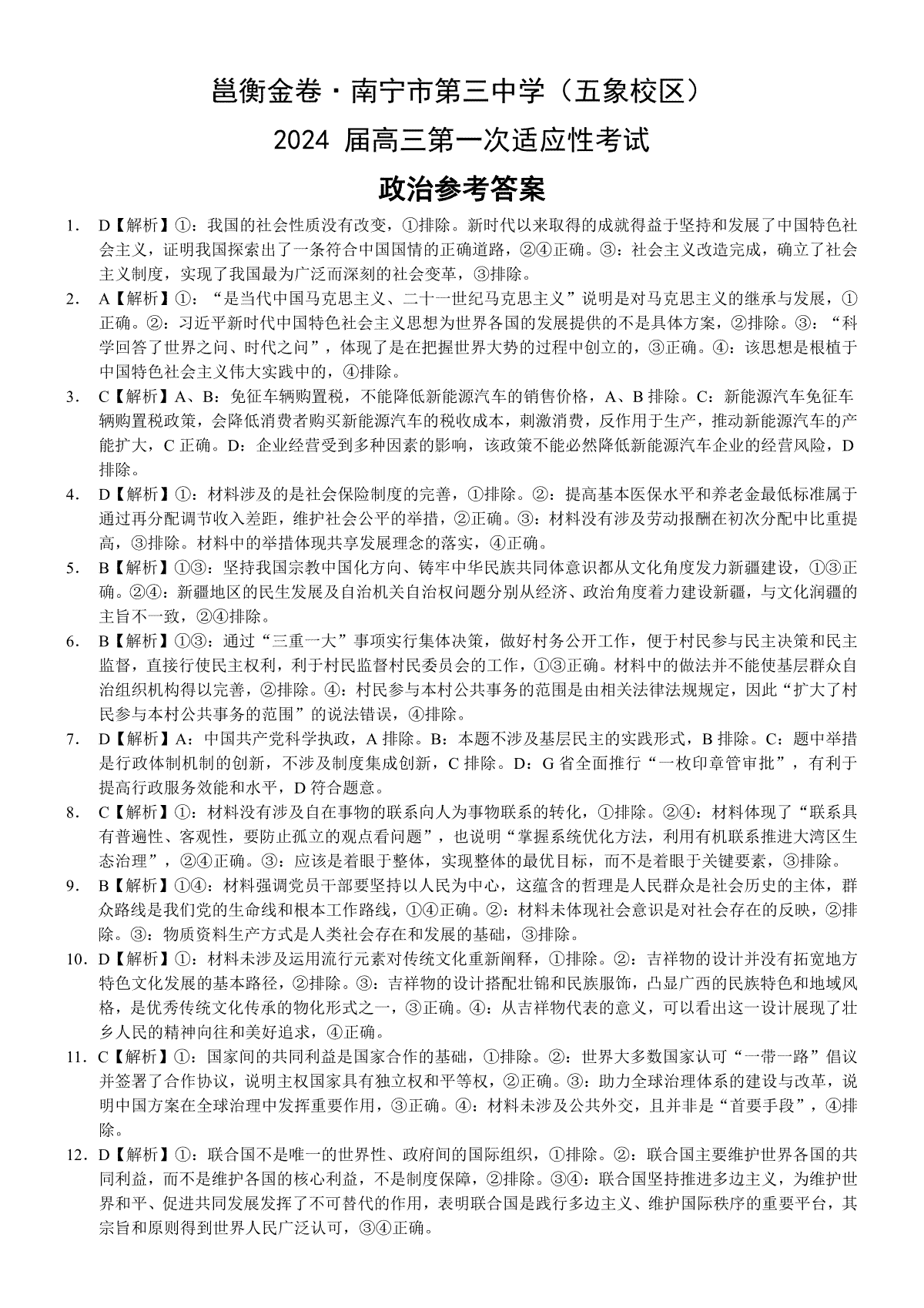 邕衡金卷·南宁市第三中学（五象校区）

2024 届高三第一次适应性考试

政治参考答案

1. D【解析】①：我国的社会性质没有改变，①排除。新时代以来取得的成就得益于坚持和发展了中国特色社会主义，证明我国探索出了一条符合中国国情的正确道路，②④正确。③：社会主义改造完成，确立了社会主义制度，实现了我国最为广泛而深刻的社会变革，③排除。

2. A【解析】①：“是当代中国马克思主义、二十一世纪马克思主义”说明是对马克思主义的继承与发展，①正确。②：习近平新时代中国特色社会主义思想为世界各国的发展提供的不是具体方案，②排除。③：“科学回答了世界之问、时代之问”，体现了是在把握世界大势的过程中创立的，③正确。④：该思想是根植于中国特色社会主义伟大实践中的，④排除。

3. C【解析】A、B：免征车辆购置税，不能降低新能源汽车的销售价格，A、B 排除。C：新能源汽车免征车辆购置税政策，会降低消费者购买新能源汽车的税收成本，刺激消费，反作用于生产，推动新能源汽车的产能扩大，C 正确。D：企业经营受到多种因素的影响，该政策不能必然降低新能源汽车企业的经营风险，D 排除。

4. D【解析】①：材料涉及的是社会保险制度的完善，①排除。②：提高基本医保水平和养老金最低标准属于通过再分配调节收入差距，维护社会公平的举措，②正确。③：材料没有涉及劳动报酬在初次分配中比重提高，③排除。材料中的举措体现共享发展理念的落实，④正确。

5. B【解析】①③：坚持我国宗教中国化方向、铸牢中华民族共同体意识都从文化角度发力新疆建设，①③正确。②④：新疆地区的民生发展及自治机关自治权问题分别从经济、政治角度着力建设新疆，与文化润疆的主旨不一致，②④排除。

6. B【解析】①③：通过“三重一大”事项实行集体决策，做好村务公开工作，便于村民参与民主决策和民主监督，直接行使民主权利，利于村民监督村民委员会的工作，①③正确。材料中的做法并不能使基层群众自治组织机构得以完善，②排除。④：村民参与本村公共事务的范围是由相关法律法规规定，因此“扩大了村民参与本村公共事务的范围”的说法错误，④排除。

7. D【解析】A：中国共产党科学执政，A 排除。B：本题不涉及基层民主的实践形式，B 排除。C：题中举措是行政体制机制的创新，不涉及制度集成创新，C 排除。D：G 省全面推行“一枚印章管审批”，有利于提高行政服务效能和水平，D 符合题意。

8. C【解析】①：材料没有涉及自在事物的联系向人为事物联系的转化，①排除。②④：材料体现了“联系具有普遍性、客观性，要防止孤立的观点看问题”，也说明“掌握系统优化方法，利用有机联系推进大湾区生态治理”，②④正确。③：应该是着眼于整体，实现整体的最优目标，而不是着眼于关键要素，③排除。

9. B【解析】①④：材料强调党员干部要坚持以人民为中心，这蕴含的哲理是人民群众是社会历史的主体，群众路线是我们党的生命线和根本工作路线，①④正确。②：材料未体现社会意识是对社会存在的反映，②排除。③：物质资料生产方式是人类社会存在和发展的基础，③排除。

10. D【解析】①：材料未涉及运用流行元素对传统文化重新阐释，①排除。②：吉祥物的设计并没有拓宽地方特色文化发展的基本路径，②排除。③：吉祥物的设计搭配壮锦和民族服饰，凸显广西的民族特色和地域风格，是优秀传统文化传承的物化形式之一，③正确。④：从吉祥物代表的意义，可以看出这一设计展现了壮乡人民的精神向往和美好追求，④正确。

11. C【解析】①：国家间的共同利益是国家合作的基础，①排除。②：世界大多数国家认可“一带一路”倡议并签署了合作协议，说明主权国家具有独立权和平等权，②正确。③：助力全球治理体系的建设与改革，说明中国方案在全球治理中发挥重要作用，③正确。④：材料未涉及公共外交，且并非是“首要手段”，④排除。

12. D【解析】①：联合国不是唯一的世界性、政府间的国际组织，①排除。②：联合国主要维护世界各国的共同利益，而不是维护各国的核心利益，不是制度保障，②排除。③④：联合国坚持推进多边主义，为维护世界和平、促进共同发展发挥了不可替代的作用，表明联合国是践行多边主义、维护国际秩序的重要平台，其宗旨和原则得到世界人民广泛认可，③④正确。